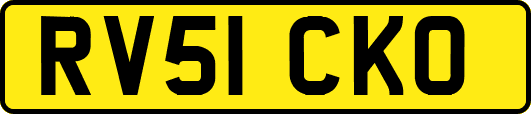 RV51 CKO